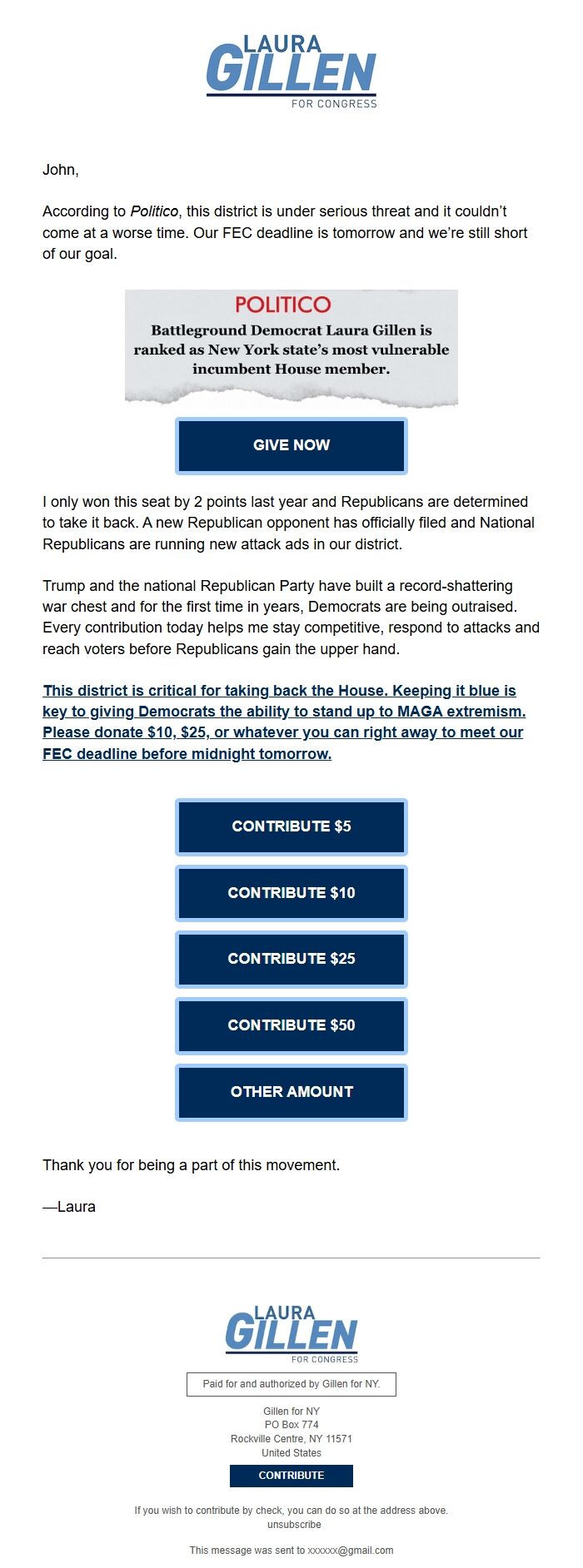 LAURA
GILLEN
FOR CONGRESS

John,

According to Politico, this district is under serious threat and it couldn't come at a worse time. Our FEC deadline is tomorrow and we're still short of our goal.

POLITICO
Battleground Democrat Laura Gillen is ranked as New York state's most vulnerable incumbent House member.

GIVE NOW

I only won this seat by 2 points last year and Republicans are determined to take it back. A new Republican opponent has officially filed and National Republicans are running new attack ads in our district.

Trump and the national Republican Party have built a record-shattering war chest and for the first time in years, Democrats are being outraised. Every contribution today helps me stay competitive, respond to attacks and reach voters before Republicans gain the upper hand.

This district is critical for taking back the House. Keeping it blue is key to giving Democrats the ability to stand up to MAGA extremism. Please donate $10, $25, or whatever you can right away to meet our FEC deadline before midnight tomorrow.

CONTRIBUTE $5

CONTRIBUTE $10

CONTRIBUTE $25

CONTRIBUTE $50

OTHER AMOUNT

Thank you for being a part of this movement.

—Laura

LAURA
GILLEN
FOR CONGRESS

Paid for and authorized by Gillen for NY.

Gillen for NY
PO Box 774
Rockville Centre, NY 11571
United States

CONTRIBUTE

If you wish to contribute by check, you can do so at the address above.
unsubscribe

This message was sent to xxxxxx@gmail.com